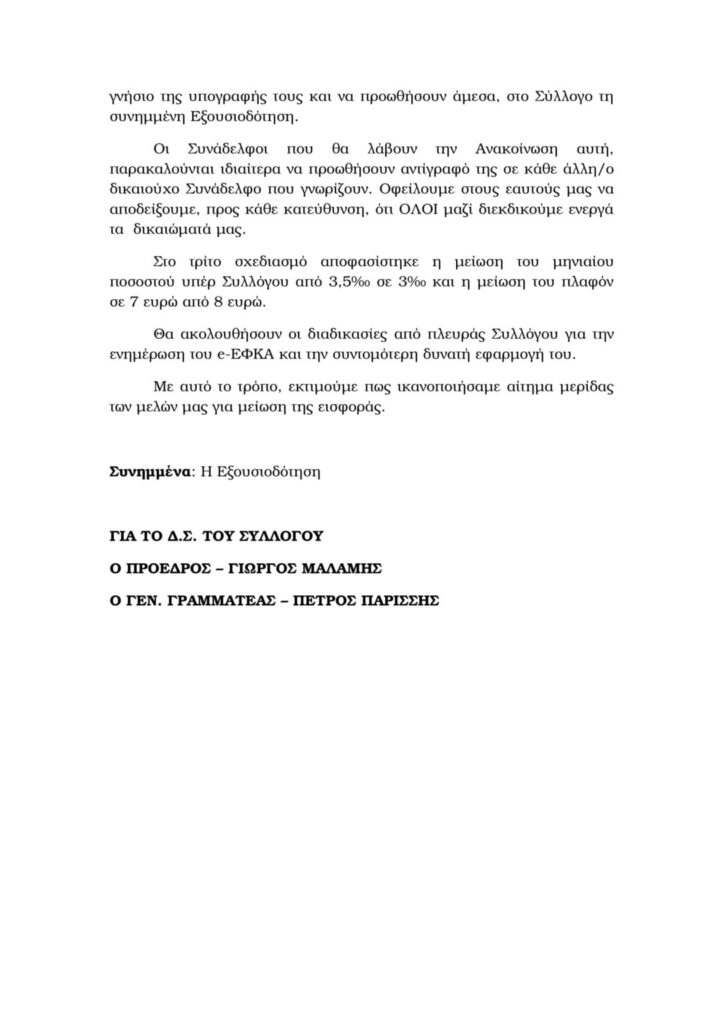 γνήσιο της υπογραφής τους και να προωθήσουν άμεσα, στο Σύλλογο τη συνημμένη Εξουσιοδότηση.

Οι Συνάδελφοι που θα λάβουν την Ανακοίνωση αυτή, παρακαλούνται ιδιαίτερα να προωθήσουν αντίγραφό της σε κάθε άλλη/ο δικαιούχο Συνάδελφο που γνωρίζουν. Οφείλουμε στους εαυτούς μας να αποδείξουμε, προς κάθε κατεύθυνση, ότι ΟΛΟΙ μαζί διεκδικούμε ενεργά τα δικαιώματά μας.

Στο τρίτο σχεδιασμό αποφασίστηκε η μείωση του μηνιαίου ποσοστού υπέρ Συλλόγου από 3,5‰ σε 3‰ και η μείωση του πλαφόν σε 7 ευρώ από 8 ευρώ.

Θα ακολουθήσουν οι διαδικασίες από πλευράς Συλλόγου για την ενημέρωση του e-ΕΦΚΑ και την συντομότερη δυνατή εφαρμογή του.

Με αυτό το τρόπο, εκτιμούμε πως ικανοποιήσαμε αίτημα μερίδας των μελών μας για μείωση της εισφοράς.

Συνημμένα: Η Εξουσιοδότηση

ΓΙΑ ΤΟ Δ.Σ. ΤΟΥ ΣΥΛΛΟΓΟΥ

Ο ΠΡΟΕΔΡΟΣ – ΓΙΩΡΓΟΣ ΜΑΛΑΜΗΣ

Ο ΓΕΝ. ΓΡΑΜΜΑΤΕΑΣ – ΠΕΤΡΟΣ ΠΑΡΙΣΣΗΣ